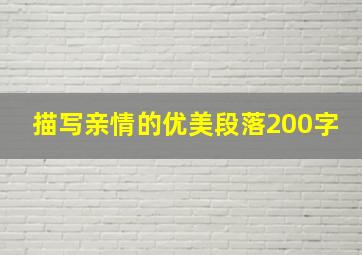 描写亲情的优美段落200字